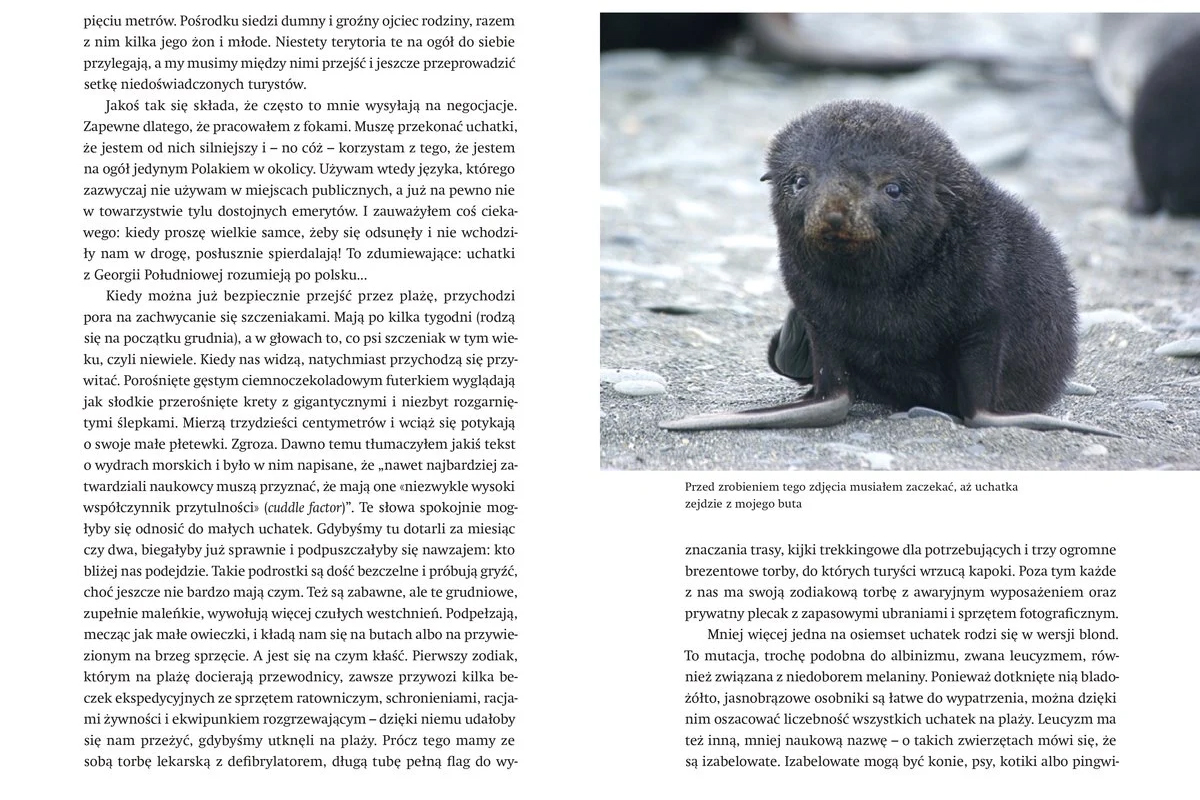 pięciu metrów. Pośrodku siedzi dumny i groźny ojciec rodziny, razem z nim kilka jego żon i młode. Niestety terytoria te na ogół do siebie przylegają, a my musimy między nimi przejść i jeszcze przeprowadzić setkę niedoświadczonych turystów.

Jakoś tak się składa, że często to mnie wysyłają na negocjacje. Zapewne dlatego, że pracowałem z fokami. Muszę przekonać uchatki, że jestem od nich silniejszy i – no cóż – korzystam z tego, że jestem na ogół jedynym Polakiem w okolicy. Używam wtedy języka, którego zazwyczaj nie używam w miejscach publicznych, a już na pewno nie w towarzystwie tylu dostojnych emerytów. I zauważyłem coś ciekawego: kiedy proszę wielkie samce, żeby się odsunęły i nie wchodziły nam w drogę, posłusznie spierdalają! To zdumiewające: uchatki z Georgii Południowej rozumieją po polsku…

Kiedy można już bezpiecznie przejść przez plażę, przychodzi pora na zachwycanie się szczeniakami. Mają po kilka tygodni (rodzą się na początku grudnia), a w głowach to, co psi szczeniak w tym wieku, czyli niewiele. Kiedy nas widzą, natychmiast przychodzą się przywitać. Porośnięte gęstym ciemnoczekoladowym futerkiem wyglądają jak słodkie przerośnięte krety z gigantycznymi i niezbyt rozgarniętymi ślepkami. Mierzą trzydzieści centymetrów i wciąż się potykają o swoje małe płetewki. Zgroza. Dawno temu tłumaczyłem jakiś tekst o wydrach morskich i było w nim napisane, że „nawet najbardziej zatwardziali naukowcy muszą przyznać, że mają one «niezwykle wysoki współczynnik przytulności» (cuddle factor)”. Te słowa spokojnie mogłyby się odnosić do małych uchatek. Gdybyśmy tu dotarli za miesiąc czy dwa, biegałyby już sprawnie i podpuszczałyby się nawzajem: kto bliżej nas podejdzie. Takie podrostki są dość bezczelne i próbują gryźć, choć jeszcze nie bardzo mają czym. Też są zabawne, ale te grudniowe, zupełnie maleńkie, wywołują więcej czułych westchnień. Podpełzają, mecząc jak małe owieczki, i kładą nam się na butach albo na przywiezionym na brzeg sprzęcie. A jest się na czym kłaść. Pierwszy zodiak, którym na plażę docierają przewodnicy, zawsze przywozi kilka beczek ekspedycyjnych ze sprzętem ratowniczym, schronieniami, racjami żywności i ekwipunkiem rozgrzewającym – dzięki niemu udałoby się nam przeżyć, gdybyśmy utknęli na plaży. Prócz tego mamy ze sobą torbę lekarską z defibrylatorem, długą tubę pełną flag do wy-

Przed zrobieniem tego zdjęcia musiałem zaczekać, aż uchatka zejdzie z mojego buta

znaczania trasy, kijki trekkingowe dla potrzebujących i trzy ogromne brezentowe torby, do których turyści wrzucą kapoki. Poza tym każde z nas ma swoją zodiakową torbę z awaryjnym wyposażeniem oraz prywatny plecak z zapasowymi ubraniami i sprzętem fotograficznym.

Mniej więcej jedna na osiemset uchatek rodzi się w wersji blond. To mutacja, trochę podobna do albinizmu, zwana leucyzmem, również związana z niedoborem melaniny. Ponieważ dotknięte nią bladożółto, jasnobrązowe osobniki są łatwe do wypatrzenia, można dzięki nim oszacować liczebność wszystkich uchatek na plaży. Leucyzm ma też inną, mniej naukową nazwę – o takich zwierzętach mówi się, że są izabelowate. Izabelowate mogą być konie, psy, kotiki albo pingwi-